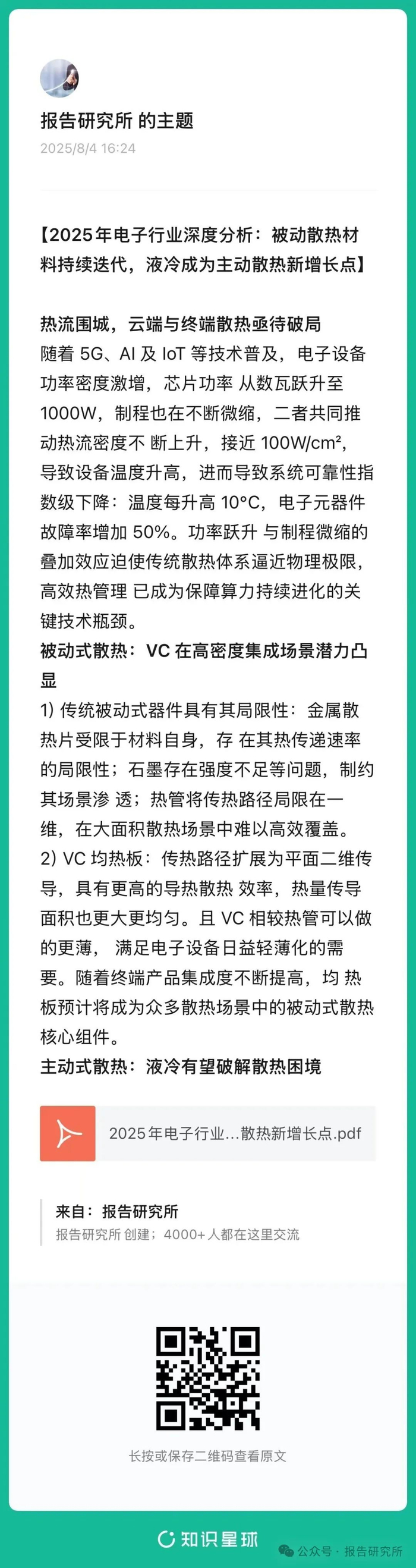 报告研究所 的主题
2025/8/4 16:24

【2025年电子行业深度分析：被动散热材料持续迭代，液冷成为主动散热新增长点】

热流围城，云端与终端散热亟待破局
随着 5G、AI 及 IoT 等技术普及，电子设备功率密度激增，芯片功率 从数瓦跃升至 1000W，制程也在不断微缩，二者共同推动热流密度不 断上升，接近 100W/cm²，导致设备温度升高，进而导致系统可靠性指数级下降：温度每升高 10°C，电子元器件故障率增加 50%。功率跃升 与制程微缩的叠加效应迫使传统散热体系逼近物理极限，高效热管理 已成为保障算力持续进化的关键技术瓶颈。
被动式散热：VC 在高密度集成场景潜力凸显
1) 传统被动式器件具有其局限性：金属散热片受限于材料自身，存 在其热传递速率的局限性；石墨存在强度不足等问题，制约其场景渗 透；热管将传热路径局限在一维，在大面积散热场景中难以高效覆盖。
2) VC 均热板：传热路径扩展为平面二维传导，具有更高的导热散热 效率，热量传导面积也更大更均匀。且 VC 相较热管可以做的更薄， 满足电子设备日益轻薄化的需要。随着终端产品集成度不断提高，均 热板预计将成为众多散热场景中的被动式散热核心组件。
主动式散热：液冷有望破解散热困境

2025年电子行业...散热新增长点.pdf

来自：报告研究所
报告研究所 创建；4000+ 人都在这里交流

长按或保存二维码查看原文

知识星球
公众号 · 报告研究所